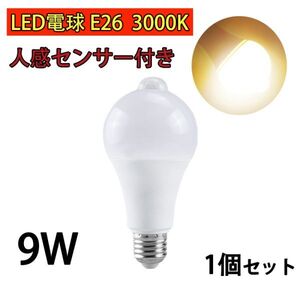 LED電球 E26 3000K

人感センサー付き

9W

1個セット